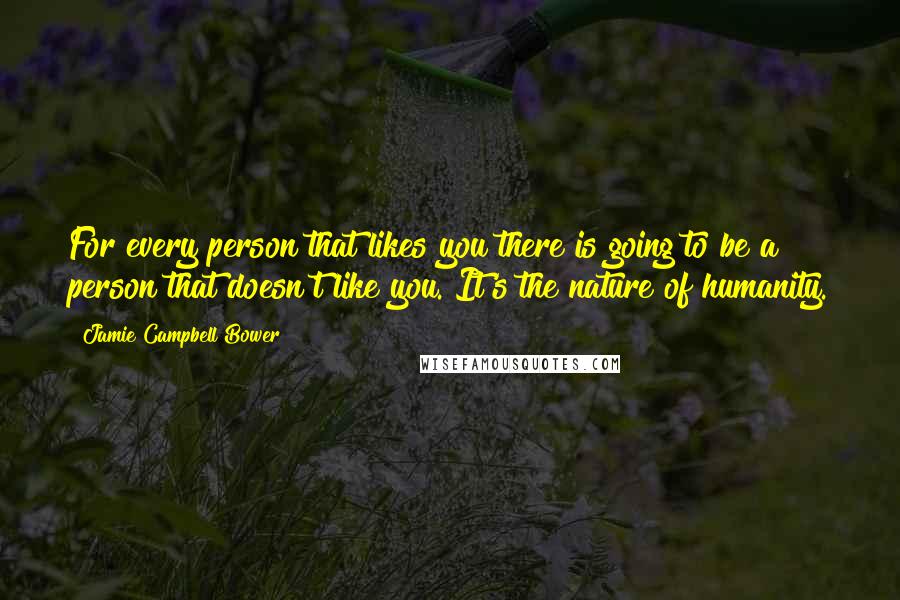 For every person that likes you there is going to be a person that doesn't like you. It's the nature of humanity.

Jamie Campbell Bower

WISEFAMOUSQUOTES.COM